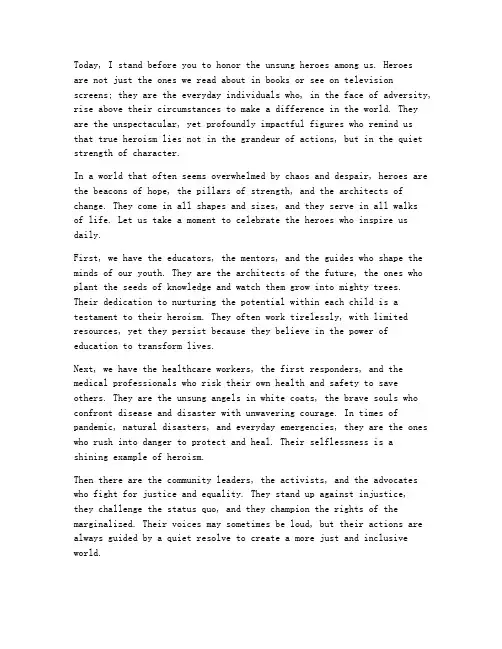 Today, I stand before you to honor the unsung heroes among us. Heroes are not just the ones we read about in books or see on television screens; they are the everyday individuals who, in the face of adversity, rise above their circumstances to make a difference in the world. They are the unspectacular, yet profoundly impactful figures who remind us that true heroism lies not in the grandeur of actions, but in the quiet strength of character.

In a world that often seems overwhelmed by chaos and despair, heroes are the beacons of hope, the pillars of strength, and the architects of change. They come in all shapes and sizes, and they serve in all walks of life. Let us take a moment to celebrate the heroes who inspire us daily.

First, we have the educators, the mentors, and the guides who shape the minds of our youth. They are the architects of the future, the ones who plant the seeds of knowledge and watch them grow into mighty trees. Their dedication to nurturing the potential within each child is a testament to their heroism. They often work tirelessly, with limited resources, yet they persist because they believe in the power of education to transform lives.

Next, we have the healthcare workers, the first responders, and the medical professionals who risk their own health and safety to save others. They are the unsung angels in white coats, the brave souls who confront disease and disaster with unwavering courage. In times of pandemic, natural disasters, and everyday emergencies, they are the ones who rush into danger to protect and heal. Their selflessness is a shining example of heroism.

Then there are the community leaders, the activists, and the advocates who fight for justice and equality. They stand up against injustice, they challenge the status quo, and they champion the rights of the marginalized. Their voices may sometimes be loud, but their actions are always guided by a quiet resolve to create a more just and inclusive world.